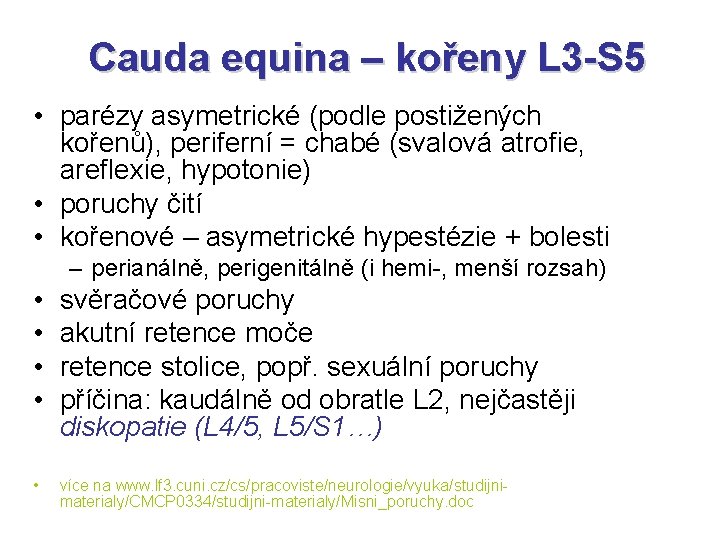 Cauda equina – kořeny L3-S5

• parézy asymetrické (podle postižených kořenů), periferní = chabé (svalová atrofie, areflexie, hypotonie)
• poruchy čití
• kořenové – asymetrické hypestézie + bolesti
  – perianálně, perigenitálně (i hemi-, menší rozsah)
• svěračové poruchy
• akutní retence moče
• retence stolice, popř. sexuální poruchy
• příčina: kaudálně od obratle L2, nejčastěji diskopatie (L4/5, L5/S1…)

• více na www.lf3.cuni.cz/cs/pracoviste/neurologie/vyuka/studijni-materialy/CMCP0334/studijni-materialy/Misni_poruchy.doc